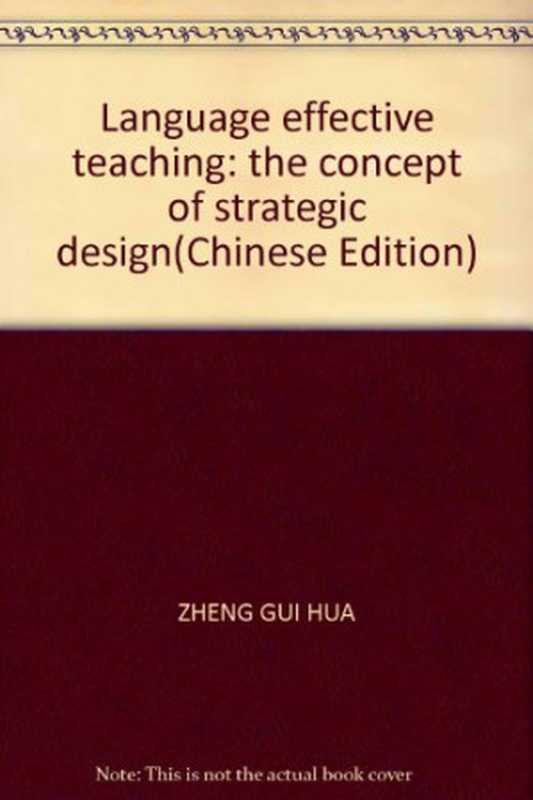 Language effective teaching: the concept of strategic design(Chinese Edition)

ZHENG GUI HUA

Note: This is not the actual book cover